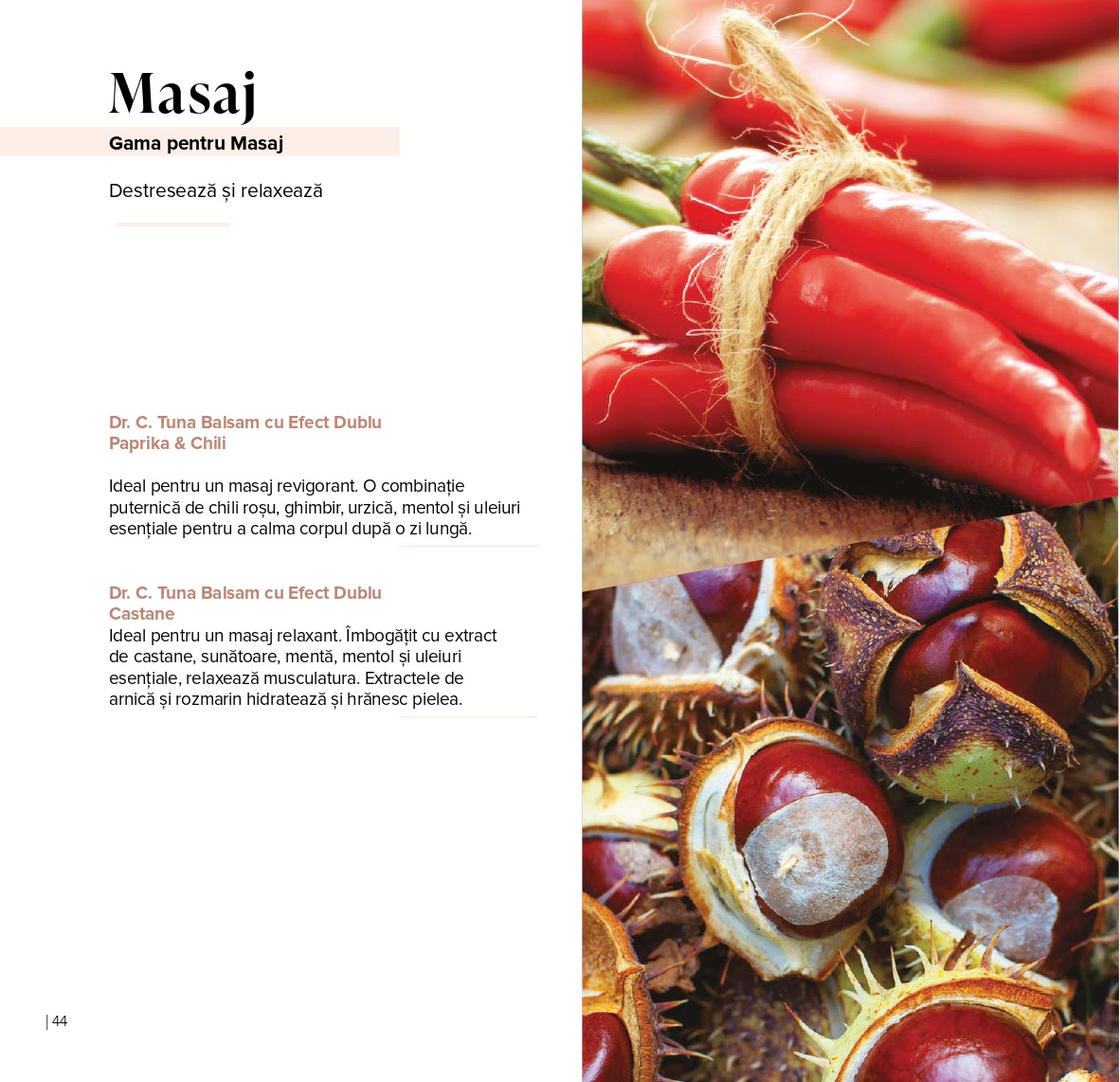 Masaj

Gama pentru Masaj

Destresează și relaxează

Dr. C. Tuna Balsam cu Efect Dublu
Paprika & Chili

Ideal pentru un masaj revigorant. O combinație puternică de chili roșu, ghimbir, urzică, mentol și uleiuri esențiale pentru a calma corpul după o zi lungă.

Dr. C. Tuna Balsam cu Efect Dublu
Castane

Ideal pentru un masaj relaxant. Îmbogățit cu extract de castane, sunătoare, mentă, mentol și uleiuri esențiale, relaxează musculatura. Extractele de arnică și rozmarin hidratează și hrănesc pielea.

| 44